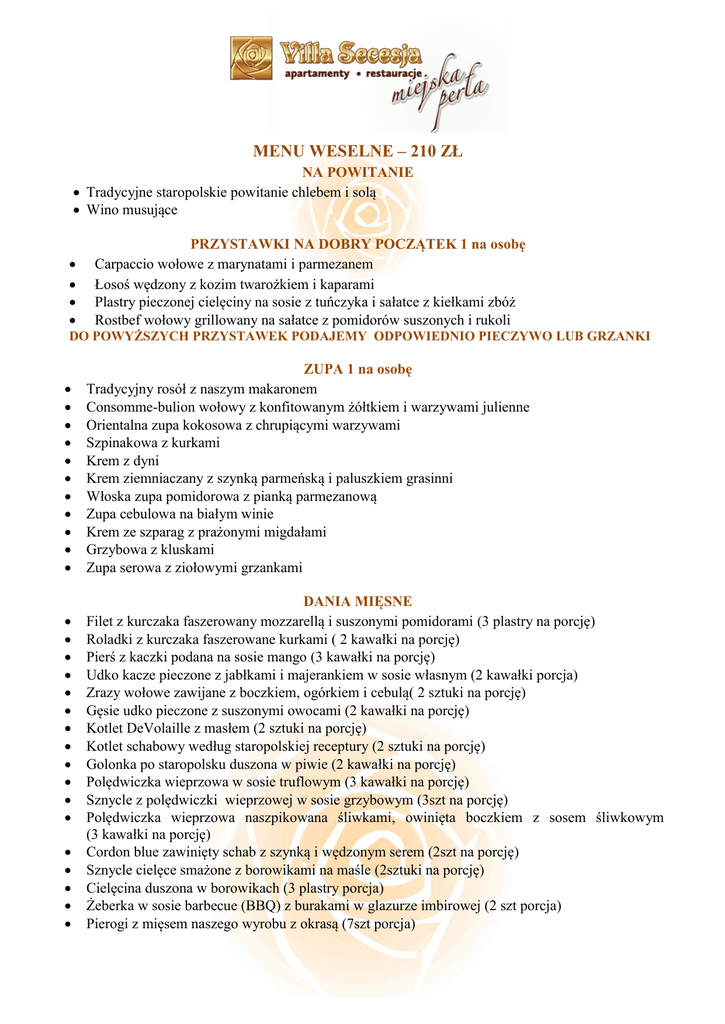 Villa Secesja
apartamenty • restauracje
miejska perła

MENU WESELNE – 210 ZŁ
NA POWITANIE
• Tradycyjne staropolskie powitanie chlebem i solą
• Wino musujące

PRZYSTAWKI NA DOBRY POCZĄTEK 1 na osobę
• Carpaccio wołowe z marynatami i parmezanem
• Łosoś wędzony z kozim twarożkiem i kaparami
• Plastry pieczonej cielęciny na sosie z tuńczyka i sałatce z kiełkami zbóż
• Rostbef wołowy grillowany na sałatce z pomidorów suszonych i rukoli
DO POWYŻSZYCH PRZYSTAWEK PODAJEMY ODPOWIEDNIO PIECZYWO LUB GRZANKI

ZUPA 1 na osobę
• Tradycyjny rosół z naszym makaronem
• Consomme-bulion wołowy z konfitowanym żółtkiem i warzywami julienne
• Orientalna zupa kokosowa z chrupiącymi warzywami
• Szpinakowa z kurkami
• Krem z dyni
• Krem ziemniaczany z szynką parmeńską i paluszkiem grasinni
• Włoska zupa pomidorowa z pianką parmezanową
• Zupa cebulowa na białym winie
• Krem ze szparag z prażonymi migdałami
• Grzybowa z kluskami
• Zupa serowa z ziołowymi grzankami

DANIA MIĘSNE
• Filet z kurczaka faszerowany mozzarellą i suszonymi pomidorami (3 plastry na porcję)
• Roladki z kurczaka faszerowane kurkami ( 2 kawałki na porcję)
• Pierś z kaczki podana na sosie mango (3 kawałki na porcję)
• Udko kacze pieczone z jabłkami i majerankiem w sosie własnym (2 kawałki porcja)
• Zrazy wołowe zawijane z boczkiem, ogórkiem i cebulą( 2 sztuki na porcję)
• Gęsie udko pieczone z suszonymi owocami (2 kawałki na porcję)
• Kotlet DeVolaille z masłem (2 sztuki na porcję)
• Kotlet schabowy według staropolskiej receptury (2 sztuki na porcję)
• Golonka po staropolsku duszona w piwie (2 kawałki na porcję)
• Polędwiczka wieprzowa w sosie truflowym (3 kawałki na porcję)
• Sznycle z polędwiczki wieprzowej w sosie grzybowym (3szt na porcję)
• Polędwiczka wieprzowa naszpikowana śliwkami, owinięta boczkiem z sosem śliwkowym (3 kawałki na porcję)
• Cordon blue zawinięty schab z szynką i wędzonym serem (2szt na porcję)
• Sznycle cielęce smażone z borowikami na maśle (2sztuki na porcję)
• Cielęcina duszona w borowikach (3 plastry porcja)
• Żeberka w sosie barbecue (BBQ) z burakami w glazurze imbirowej (2 szt porcja)
• Pierogi z mięsem naszego wyrobu z okrasą (7szt porcja)